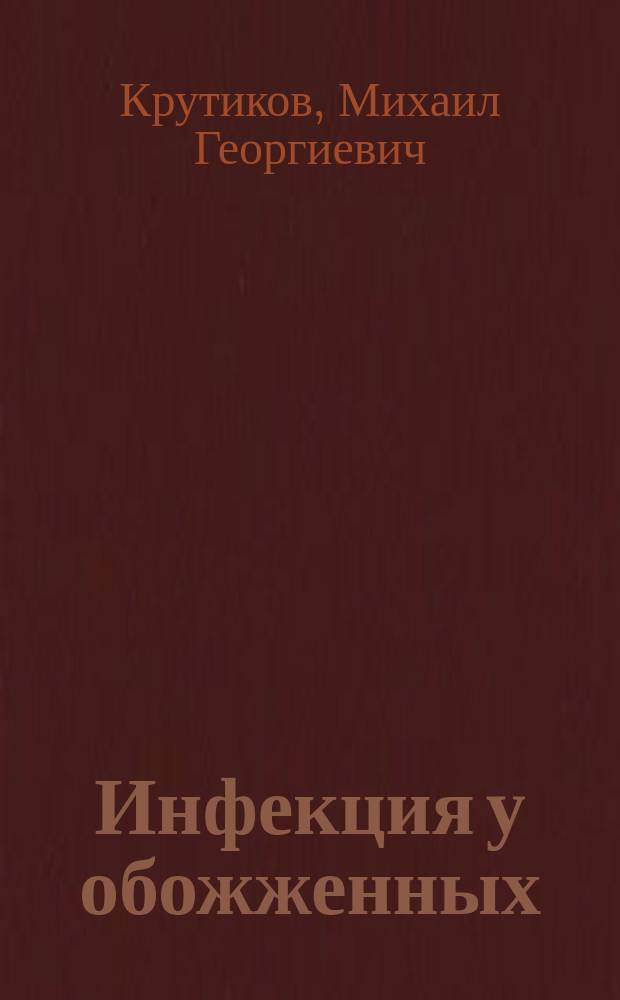 Крутиков, Михаил Георгиевич

Инфекция у обожженных